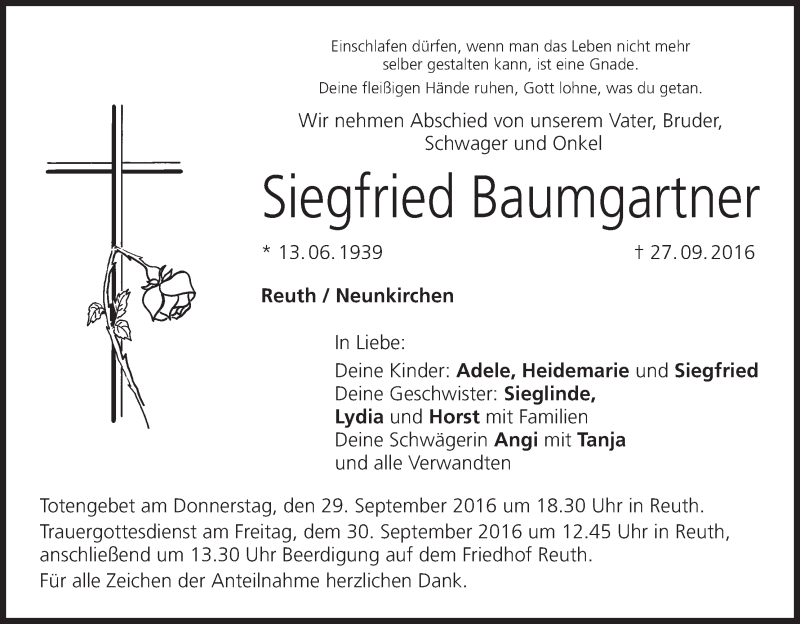 Einschlafen dürfen, wenn man das Leben nicht mehr selber gestalten kann, ist eine Gnade.

Deine fleißigen Hände ruhen, Gott lohne, was du getan.

Wir nehmen Abschied von unserem Vater, Bruder, Schwager und Onkel

Siegfried Baumgartner

* 13. 06. 1939

† 27. 09. 2016

Reuth / Neunkirchen

In Liebe:

Deine Kinder: Adele, Heidemarie und Siegfried
Deine Geschwister: Sieglinde,
Lydia und Horst mit Familien
Deine Schwägerin Angi mit Tanja
und alle Verwandten

Totengebet am Donnerstag, den 29. September 2016 um 18.30 Uhr in Reuth.

Trauergottesdienst am Freitag, dem 30. September 2016 um 12.45 Uhr in Reuth, anschließend um 13.30 Uhr Beerdigung auf dem Friedhof Reuth.

Für alle Zeichen der Anteilnahme herzlichen Dank.